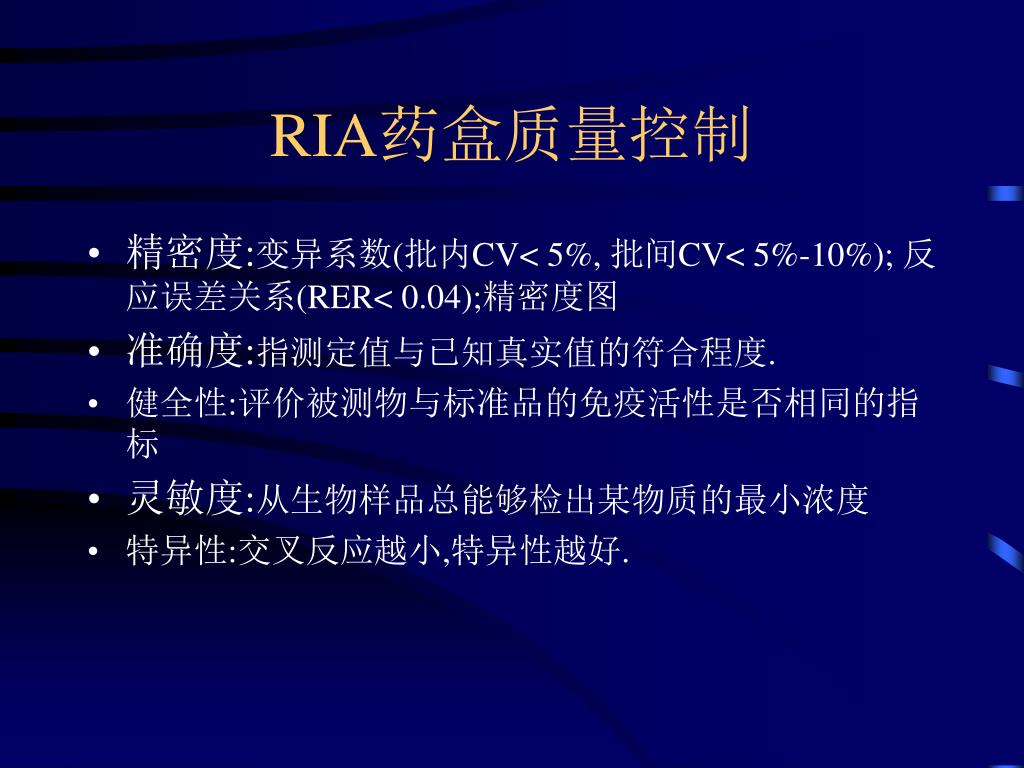 RIA药盒质量控制

• 精密度:变异系数(批内CV< 5%, 批间CV< 5%-10%); 反应误差关系(RER< 0.04);精密度图
• 准确度:指测定值与已知真实值的符合程度.
• 健全性:评价被测物与标准品的免疫活性是否相同的指标
• 灵敏度:从生物样品总能够检出某物质的最小浓度
• 特异性:交叉反应越小,特异性越好.